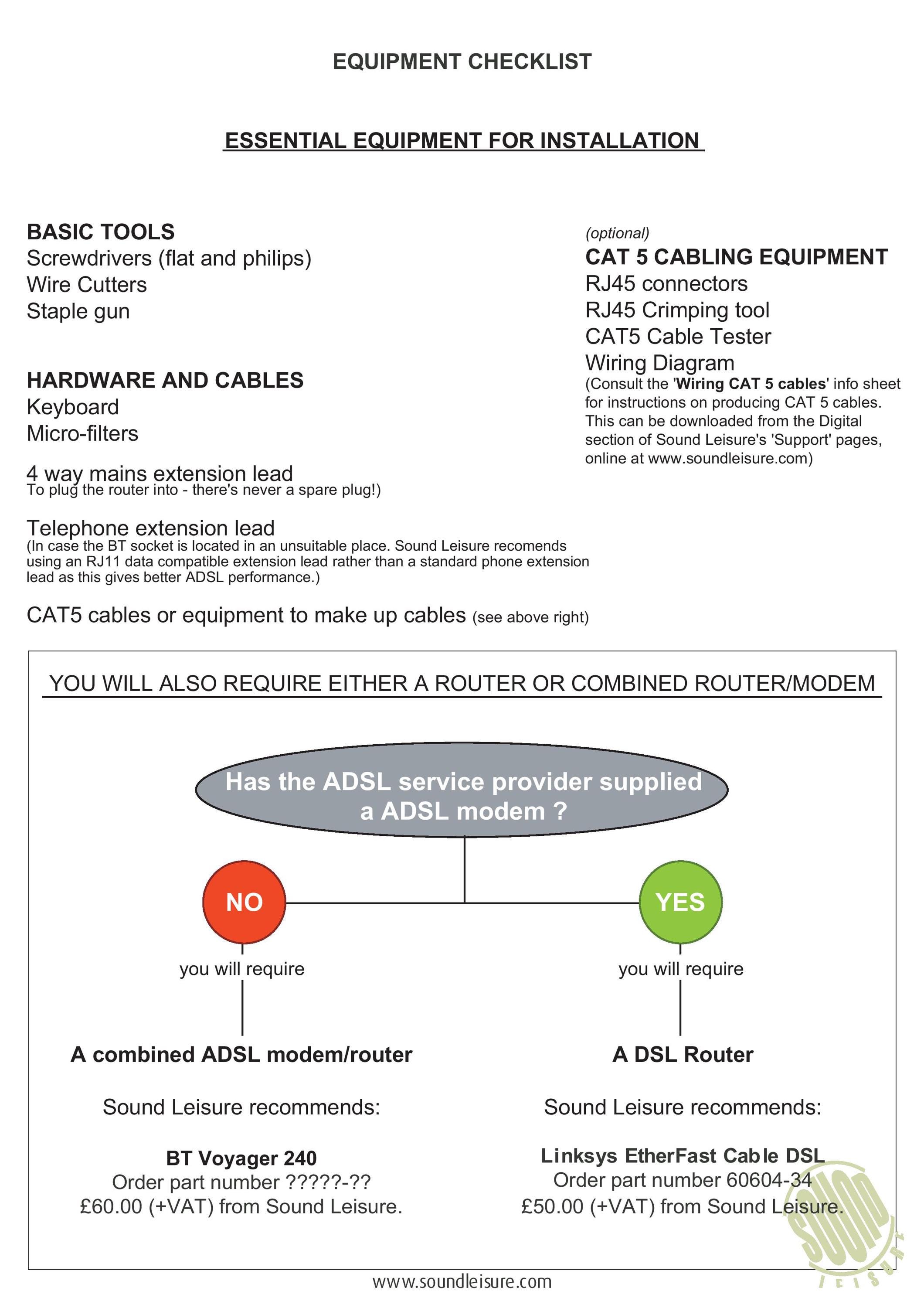 EQUIPMENT CHECKLIST

ESSENTIAL EQUIPMENT FOR INSTALLATION

BASIC TOOLS
Screwdrivers (flat and philips)
Wire Cutters
Staple gun

HARDWARE AND CABLES
Keyboard
Micro-filters

4 way mains extension lead
To plug the router into - there's never a spare plug!)

Telephone extension lead
(In case the BT socket is located in an unsuitable place. Sound Leisure recomends using an RJ11 data compatible extension lead rather than a standard phone extension lead as this gives better ADSL performance.)

CAT5 cables or equipment to make up cables (see above right)

(optional)
CAT 5 CABLING EQUIPMENT
RJ45 connectors
RJ45 Crimping tool
CAT5 Cable Tester
Wiring Diagram
(Consult the 'Wiring CAT 5 cables' info sheet for instructions on producing CAT 5 cables. This can be downloaded from the Digital section of Sound Leisure's 'Support' pages, online at www.soundleisure.com)

YOU WILL ALSO REQUIRE EITHER A ROUTER OR COMBINED ROUTER/MODEM

Has the ADSL service provider supplied a ADSL modem ?

NO

you will require

A combined ADSL modem/router

Sound Leisure recommends:

BT Voyager 240
Order part number ?????-??
£60.00 (+VAT) from Sound Leisure.

YES

you will require

A DSL Router

Sound Leisure recommends:

Linksys EtherFast Cable DSL
Order part number 60604-34
£50.00 (+VAT) from Sound Leisure.

SOUND LEISURE

www.soundleisure.com